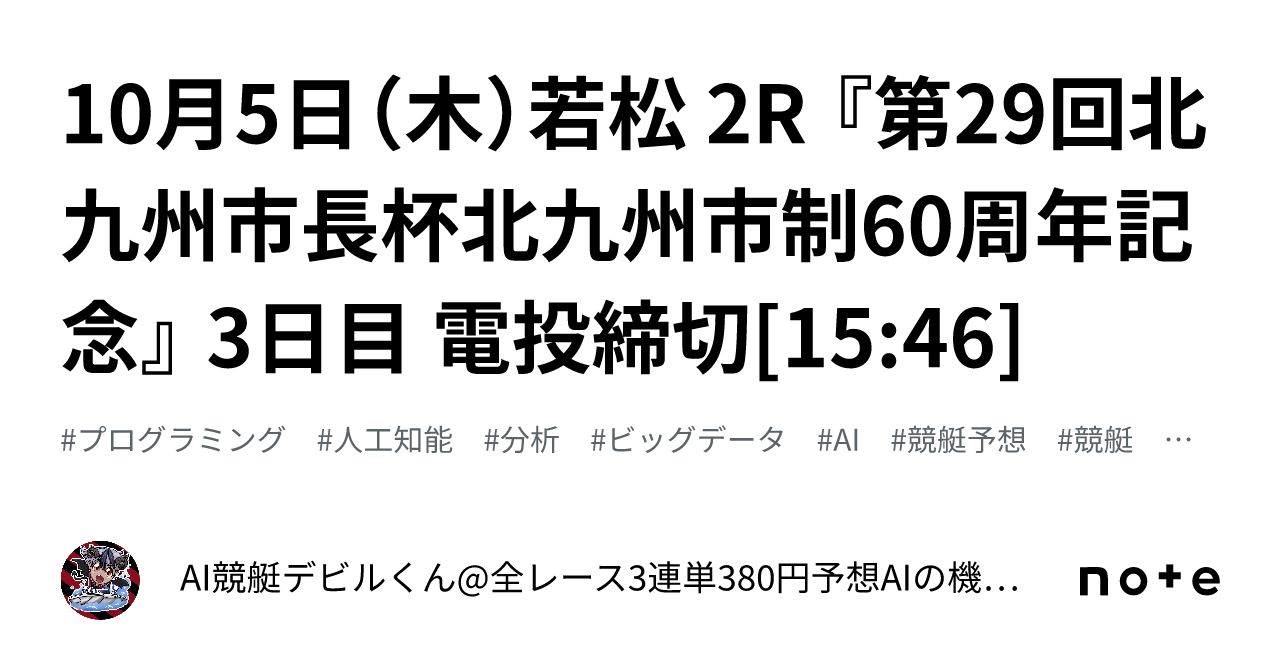 10月5日（木）若松 2R『第29回北九州市長杯北九州市制60周年記念』3日目 電投締切[15:46]

#プログラミング #人工知能 #分析 #ビッグデータ #AI #競艇予想 #競艇 …

AI競艇デビルくん@全レース3連単380円予想AIの機…

note